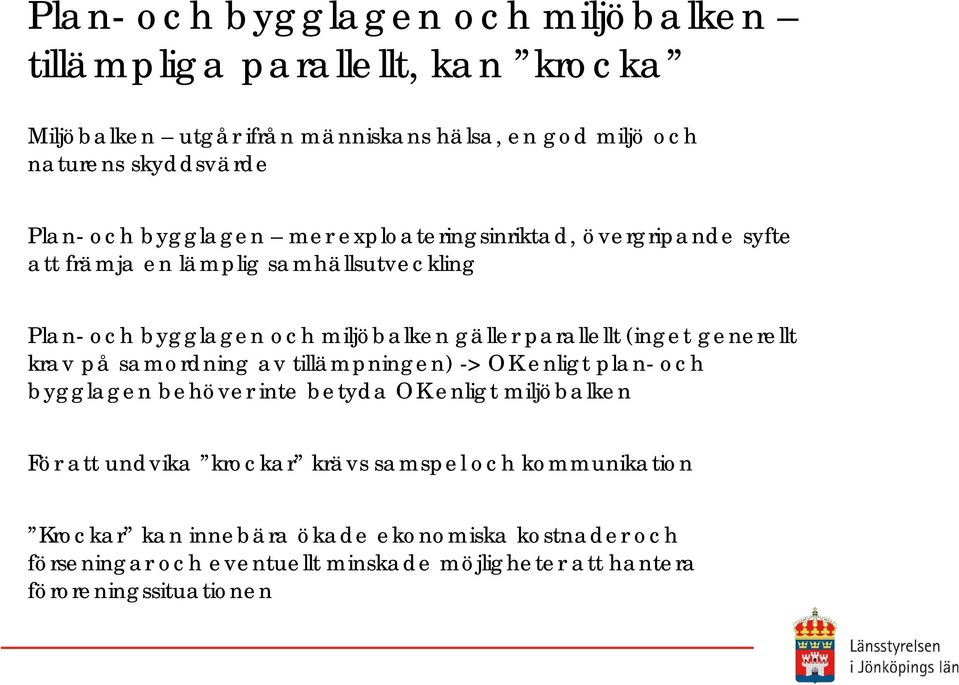 Plan- och bygglagen och miljöbalken – tillämpliga parallellt, kan ”krocka”

Miljöbalken – utgår ifrån människans hälsa, en god miljö och naturens skyddsvärde

Plan- och bygglagen – mer exploateringsinriktad, övergripande syfte att främja en lämplig samhällsutveckling

Plan- och bygglagen och miljöbalken gäller parallellt (inget generellt krav på samordning av tillämpningen) -> OK enligt plan- och bygglagen behöver inte betyda OK enligt miljöbalken

För att undvika ”krockar” krävs samspel och kommunikation

”Krockar” kan innebära ökade ekonomiska kostnader och förseningar och eventuellt minskade möjligheter att hantera föroreningssituationen

Länsstyrelsen i Jönköpings län